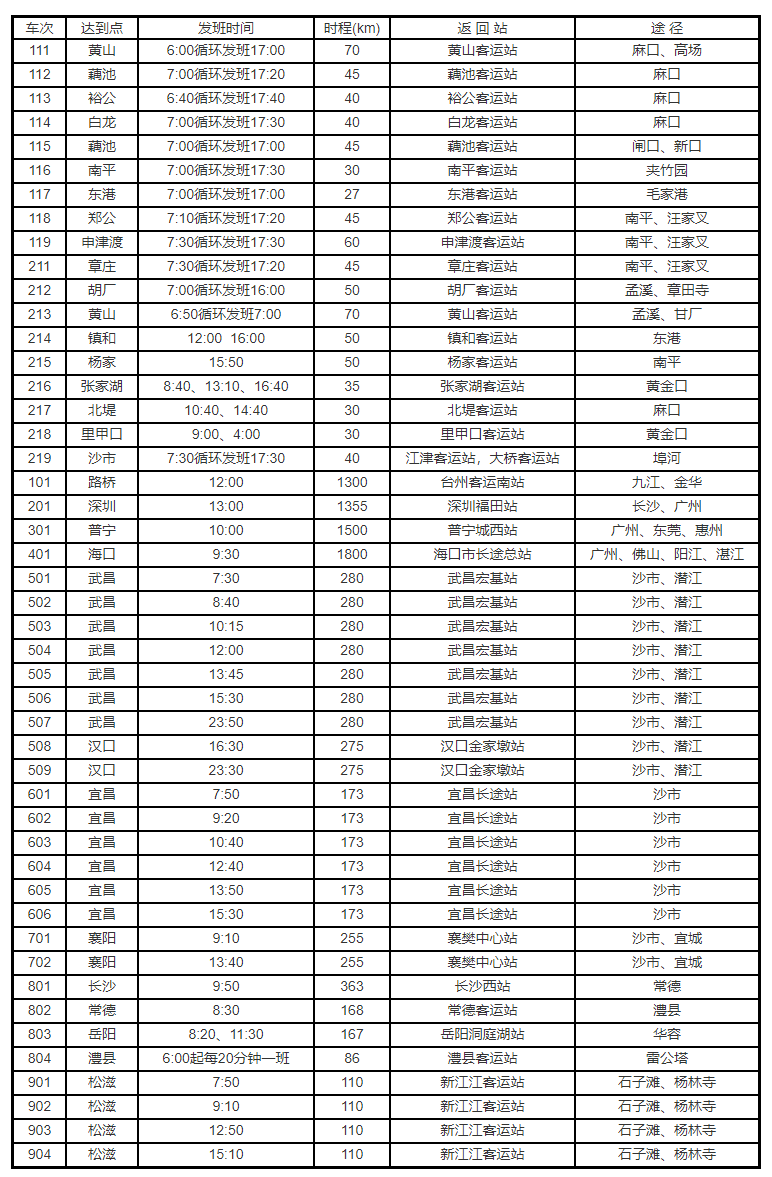 | 车次 | 达到点 | 发班时间 | 时程(km) | 返 回 站 | 途 径 |
|---|---|---|---|---|---|
| 111 | 黄山 | 6:00循环发班17:00 | 70 | 黄山客运站 | 麻口、高场 |
| 112 | 藕池 | 7:00循环发班17:20 | 45 | 藕池客运站 | 麻口 |
| 113 | 裕公 | 6:40循环发班17:40 | 40 | 裕公客运站 | 麻口 |
| 114 | 白龙 | 7:00循环发班17:30 | 40 | 白龙客运站 | 麻口 |
| 115 | 藕池 | 7:00循环发班17:00 | 45 | 藕池客运站 | 闸口、新口 |
| 116 | 南平 | 7:00循环发班17:30 | 30 | 南平客运站 | 夹竹园 |
| 117 | 东港 | 7:00循环发班17:00 | 27 | 东港客运站 | 毛家港 |
| 118 | 郑公 | 7:10循环发班17:20 | 45 | 郑公客运站 | 南平、汪家叉 |
| 119 | 申津渡 | 7:30循环发班17:30 | 60 | 申津渡客运站 | 南平、汪家叉 |
| 211 | 章庄 | 7:30循环发班17:20 | 45 | 章庄客运站 | 南平、汪家叉 |
| 212 | 胡厂 | 7:00循环发班16:00 | 50 | 胡厂客运站 | 孟溪、章田寺 |
| 213 | 黄山 | 6:50循环发班7:00 | 70 | 黄山客运站 | 孟溪、甘厂 |
| 214 | 镇和 | 12:00 16:00 | 50 | 镇和客运站 | 东港 |
| 215 | 杨家 | 15:50 | 50 | 杨家客运站 | 南平 |
| 216 | 张家湖 | 8:40、13:10、16:40 | 35 | 张家湖客运站 | 黄金口 |
| 217 | 北堤 | 10:40、14:40 | 30 | 北堤客运站 | 麻口 |
| 218 | 里甲口 | 9:00、4:00 | 30 | 里甲口客运站 | 黄金口 |
| 219 | 沙市 | 7:30循环发班17:30 | 40 | 江津客运站，大桥客运站 | 埠河 |
| 101 | 路桥 | 12:00 | 1300 | 台州客运南站 | 九江、金华 |
| 201 | 深圳 | 13:00 | 1355 | 深圳福田站 | 长沙、广州 |
| 301 | 普宁 | 10:00 | 1500 | 普宁城西站 | 广州、东莞、惠州 |
| 401 | 海口 | 9:30 | 1800 | 海口市长途总站 | 广州、佛山、阳江、湛江 |
| 501 | 武昌 | 7:30 | 280 | 武昌宏基站 | 沙市、潜江 |
| 502 | 武昌 | 8:40 | 280 | 武昌宏基站 | 沙市、潜江 |
| 503 | 武昌 | 10:15 | 280 | 武昌宏基站 | 沙市、潜江 |
| 504 | 武昌 | 12:00 | 280 | 武昌宏基站 | 沙市、潜江 |
| 505 | 武昌 | 13:45 | 280 | 武昌宏基站 | 沙市、潜江 |
| 506 | 武昌 | 15:30 | 280 | 武昌宏基站 | 沙市、潜江 |
| 507 | 武昌 | 23:50 | 280 | 武昌宏基站 | 沙市、潜江 |
| 508 | 汉口 | 16:30 | 275 | 汉口金家墩站 | 沙市、潜江 |
| 509 | 汉口 | 23:30 | 275 | 汉口金家墩站 | 沙市、潜江 |
| 601 | 宜昌 | 7:50 | 173 | 宜昌长途站 | 沙市 |
| 602 | 宜昌 | 9:20 | 173 | 宜昌长途站 | 沙市 |
| 603 | 宜昌 | 10:40 | 173 | 宜昌长途站 | 沙市 |
| 604 | 宜昌 | 12:40 | 173 | 宜昌长途站 | 沙市 |
| 605 | 宜昌 | 13:50 | 173 | 宜昌长途站 | 沙市 |
| 606 | 宜昌 | 15:30 | 173 | 宜昌长途站 | 沙市 |
| 701 | 襄阳 | 9:10 | 255 | 襄樊中心站 | 沙市、宜城 |
| 702 | 襄阳 | 13:40 | 255 | 襄樊中心站 | 沙市、宜城 |
| 801 | 长沙 | 9:50 | 363 | 长沙西站 | 常德 |
| 802 | 常德 | 8:30 | 168 | 常德客运站 | 澧县 |
| 803 | 岳阳 | 8:20、11:30 | 167 | 岳阳洞庭湖站 | 华容 |
| 804 | 澧县 | 6:00起每20分钟一班 | 86 | 澧县客运站 | 雷公塔 |
| 901 | 松滋 | 7:50 | 110 | 新江江客运站 | 石子滩、杨林寺 |
| 902 | 松滋 | 9:10 | 110 | 新江江客运站 | 石子滩、杨林寺 |
| 903 | 松滋 | 12:50 | 110 | 新江江客运站 | 石子滩、杨林寺 |
| 904 | 松滋 | 15:10 | 110 | 新江江客运站 | 石子滩、杨林寺 |